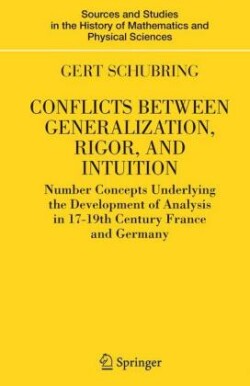 Sources and Studies in the History of Mathematics and Physical Sciences

GERT SCHUBRING

CONFLICTS BETWEEN GENERALIZATION, RIGOR, AND INTUITION

Number Concepts Underlying the Development of Analysis in 17-19th Century France and Germany

Springer